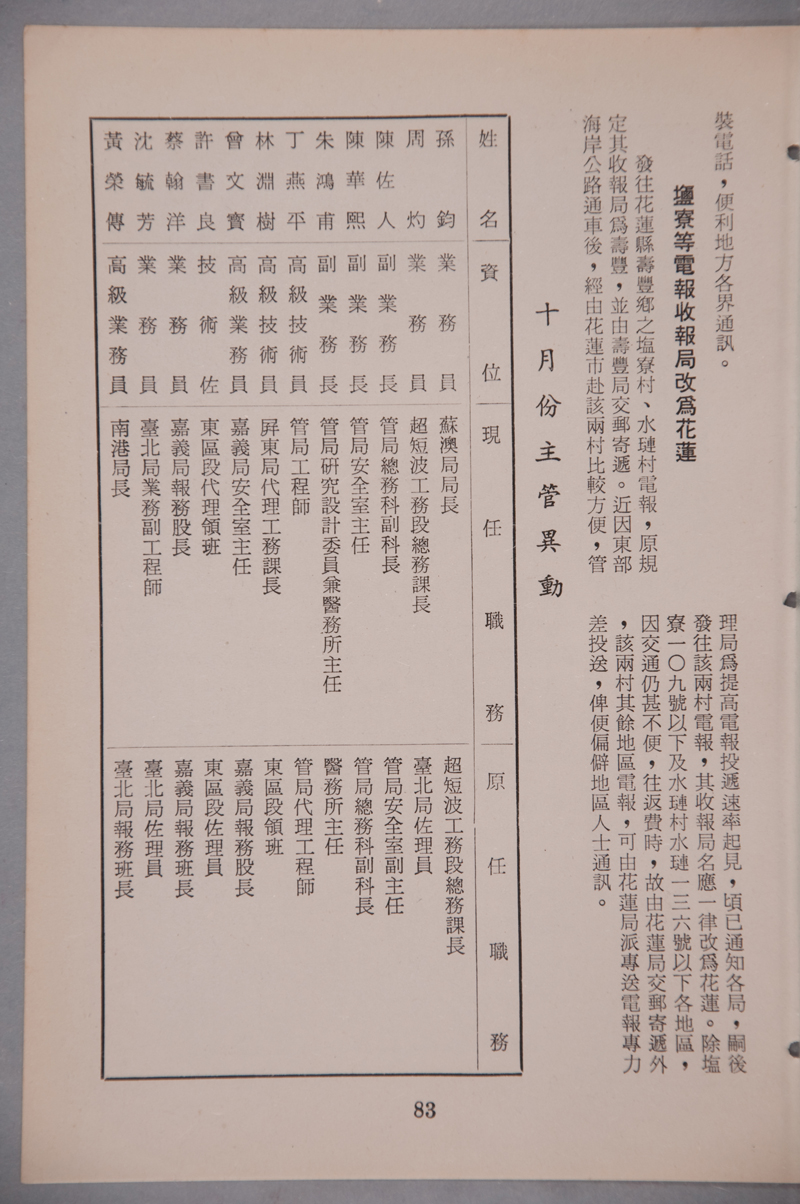 裝電話，便利地方各界通訊。

塩寮等電報收報局改爲花蓮

發往花蓮縣壽豐鄉之塩寮村、水璉村電報，原規定其收報局爲壽豐，並由壽豐局交郵寄遞。近因東部海岸公路通車後，經由花蓮市赴該兩村比較方便，管理局爲提高電報投遞速率起見，頃已通知各局，嗣後發往該兩村電報，其收報局名應一律改爲花蓮。除塩寮一〇九號以下及水璉村水璉一三六號以下各地區，因交通仍甚不便，往返費時，故由花蓮局交郵寄遞外，該兩村其餘地區電報，可由花蓮局派專送電報專力差投送，俾便偏僻地區人士通訊。

十月份主管異動

| 姓名 | 資位 | 現任職務 | 原任職務 |
|---|---|---|---|
| 孫鈞 | 業務員 | 蘇澳局局長 | 超短波工務段總務課長 |
| 周灼 | 業務員 | 超短波工務段總務課長 | 臺北局佐理員 |
| 陳佐人 | 副業務長 | 管局總務科副科長 | 管局安全室副主任 |
| 陳華熙 | 副業務長 | 管局安全室主任 | 管局總務科副科長 |
| 朱鴻甫 | 副業務長 | 管局研究設計委員兼醫務所主任 | 醫務所主任 |
| 丁燕平 | 高級技術員 | 管局工程師 | 管局代理工程師 |
| 林淵樹 | 高級技術員 | 屏東局代理工務課長 | 東區段領班 |
| 曾文寶 | 高級業務員 | 嘉義局安全室主任 | 嘉義局報務股長 |
| 許書良 | 技術佐 | 東區段代理領班 | 東區段佐理員 |
| 蔡翰洋 | 業務員 | 嘉義局報務股長 | 嘉義局報務班長 |
| 沈毓芳 | 業務員 | 臺北局業務副工程師 | 臺北局佐理員 |
| 黃榮傳 | 高級業務員 | 南港局長 | 臺北局報務班長 |

83